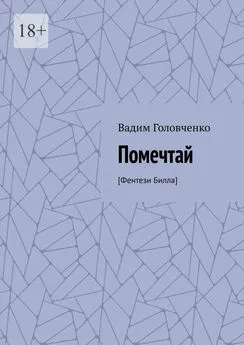 18+

Вадим Головченко

Помечтай

[Фентези Билла]